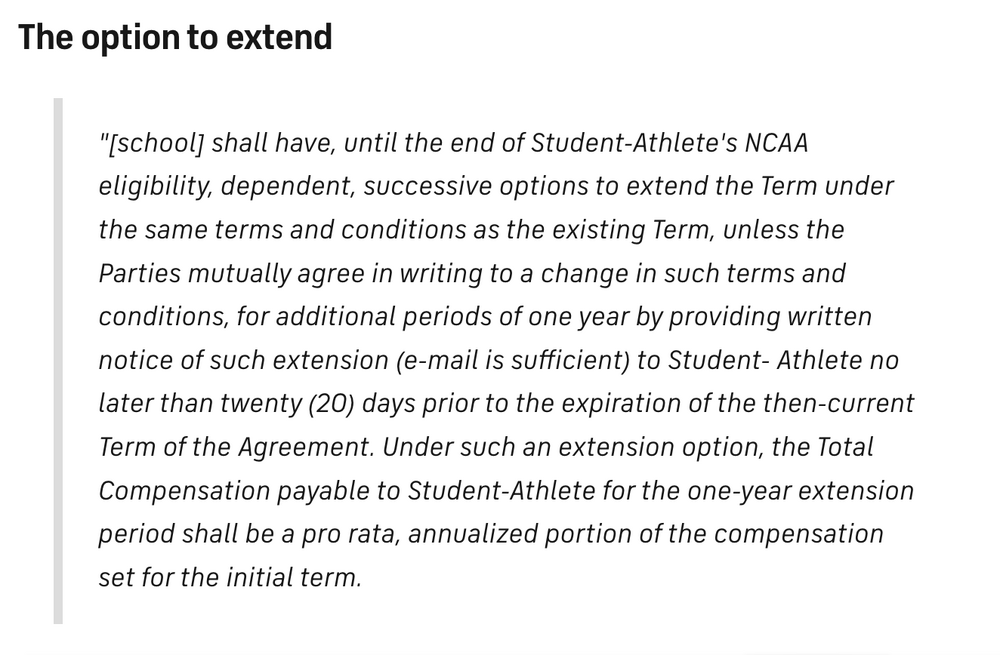 The option to extend

"[school] shall have, until the end of Student-Athlete's NCAA eligibility, dependent, successive options to extend the Term under the same terms and conditions as the existing Term, unless the Parties mutually agree in writing to a change in such terms and conditions, for additional periods of one year by providing written notice of such extension (e-mail is sufficient) to Student- Athlete no later than twenty (20) days prior to the expiration of the then-current Term of the Agreement. Under such an extension option, the Total Compensation payable to Student-Athlete for the one-year extension period shall be a pro rata, annualized portion of the compensation set for the initial term.